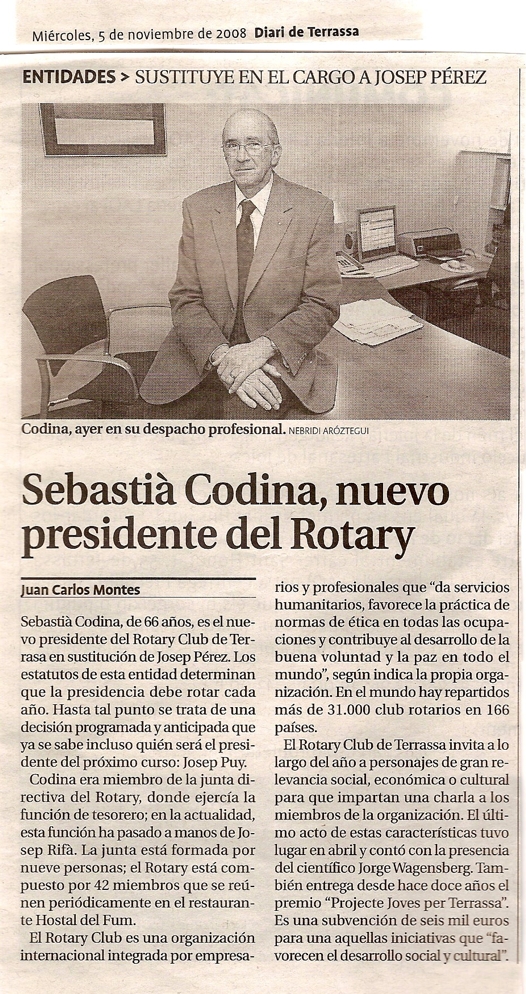 Miércoles, 5 de noviembre de 2008 Diari de Terrassa

ENTIDADES > SUSTITUYE EN EL CARGO A JOSEP PÉREZ

Codina, ayer en su despacho profesional. NEBRIDI ARÓZTEGUI

Sebastià Codina, nuevo presidente del Rotary

Juan Carlos Montes

Sebastià Codina, de 66 años, es el nuevo presidente del Rotary Club de Terrasa en sustitución de Josep Pérez. Los estatutos de esta entidad determinan que la presidencia debe rotar cada año. Hasta tal punto se trata de una decisión programada y anticipada que ya se sabe incluso quién será el presidente del próximo curso: Josep Puy.

Codina era miembro de la junta directiva del Rotary, donde ejercía la función de tesorero; en la actualidad, esta función ha pasado a manos de Josep Rifà. La junta está formada por nueve personas; el Rotary está compuesto por 42 miembros que se reúnen periódicamente en el restaurante Hostal del Fum.

El Rotary Club es una organización internacional integrada por empresarios y profesionales que "da servicios humanitarios, favorece la práctica de normas de ética en todas las ocupaciones y contribuye al desarrollo de la buena voluntad y la paz en todo el mundo", según indica la propia organización. En el mundo hay repartidos más de 31.000 club rotarios en 166 países.

El Rotary Club de Terrassa invita a lo largo del año a personajes de gran relevancia social, económica o cultural para que impartan una charla a los miembros de la organización. El último acto de estas características tuvo lugar en abril y contó con la presencia del científico Jorge Wagensberg. También entrega desde hace doce años el premio "Projecte Joves per Terrassa". Es una subvención de seis mil euros para una aquellas iniciativas que "favorecen el desarrollo social y cultural".